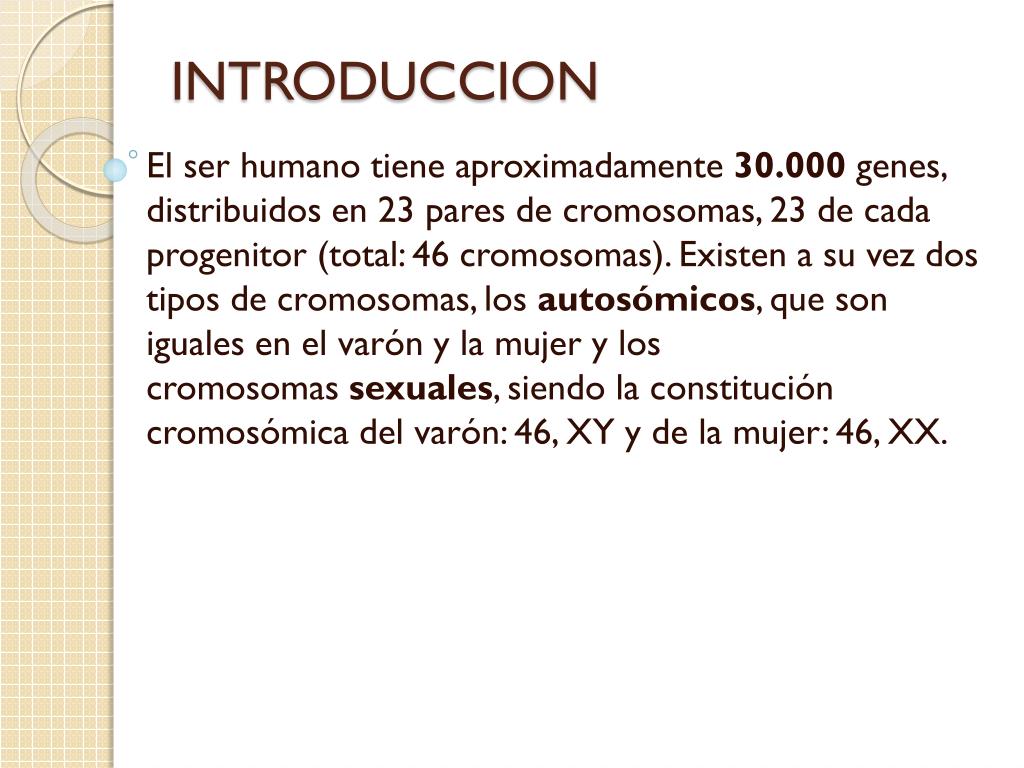 INTRODUCCION

El ser humano tiene aproximadamente 30.000 genes, distribuidos en 23 pares de cromosomas, 23 de cada progenitor (total: 46 cromosomas). Existen a su vez dos tipos de cromosomas, los autosómicos, que son iguales en el varón y la mujer y los cromosomas sexuales, siendo la constitución cromosómica del varón: 46, XY y de la mujer: 46, XX.